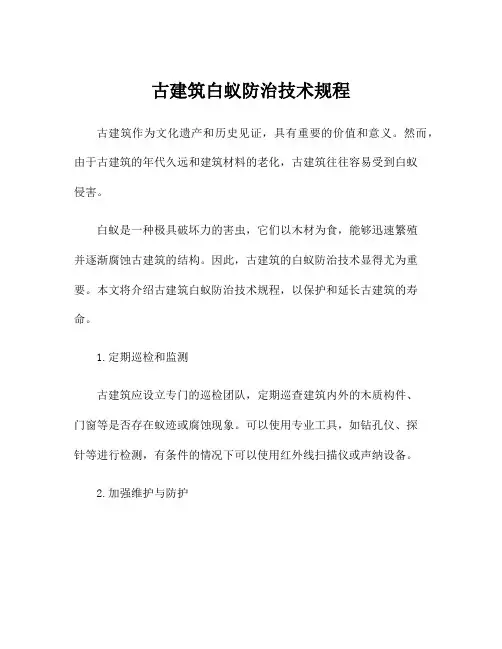 古建筑白蚁防治技术规程

古建筑作为文化遗产和历史见证，具有重要的价值和意义。然而，由于古建筑的年代久远和建筑材料的老化，古建筑往往容易受到白蚁侵害。

白蚁是一种极具破坏力的害虫，它们以木材为食，能够迅速繁殖并逐渐腐蚀古建筑的结构。因此，古建筑的白蚁防治技术显得尤为重要。本文将介绍古建筑白蚁防治技术规程，以保护和延长古建筑的寿命。

1. 定期巡检和监测

古建筑应设立专门的巡检团队，定期巡查建筑内外的木质构件、门窗等是否存在蚁迹或腐蚀现象。可以使用专业工具，如钻孔仪、探针等进行检测，有条件的情况下可以使用红外线扫描仪或声纳设备。

2. 加强维护与防护